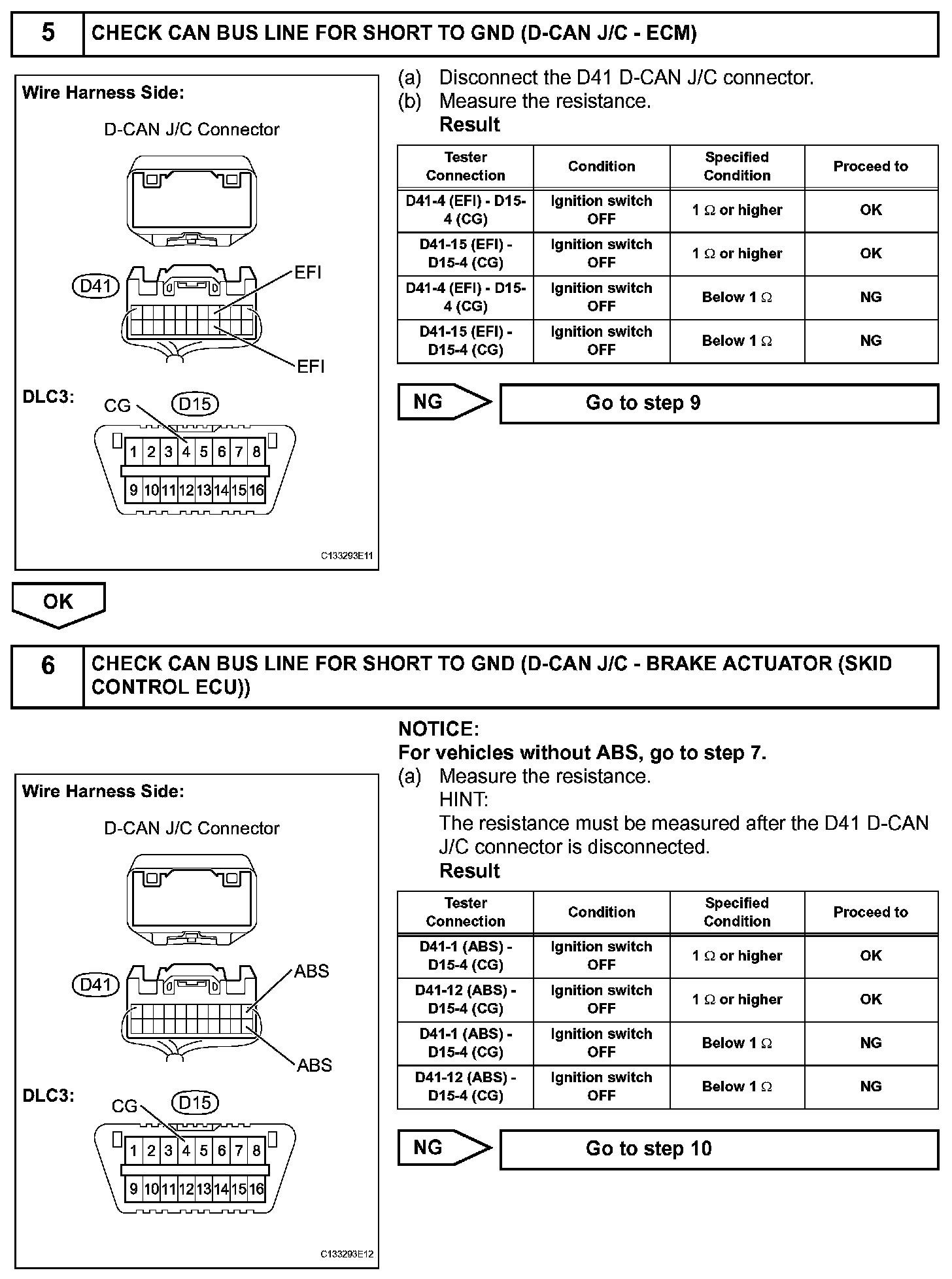 5 CHECK CAN BUS LINE FOR SHORT TO GND (D-CAN J/C - ECM)

Wire Harness Side:

D-CAN J/C Connector

D41

EFI

EFI

DLC3:

CG

D15

1 2 3 4 5 6 7 8

9 10 11 12 13 14 15 16

C133293E11

(a) Disconnect the D41 D-CAN J/C connector.
(b) Measure the resistance.
Result

| Tester Connection | Condition | Specified Condition | Proceed to |
|---|---|---|---|
| D41-4 (EFI) - D15-4 (CG) | Ignition switch OFF | 1 $\Omega$ or higher | OK |
| D41-15 (EFI) - D15-4 (CG) | Ignition switch OFF | 1 $\Omega$ or higher | OK |
| D41-4 (EFI) - D15-4 (CG) | Ignition switch OFF | Below 1 $\Omega$ | NG |
| D41-15 (EFI) - D15-4 (CG) | Ignition switch OFF | Below 1 $\Omega$ | NG |

NG Go to step 9

OK

6 CHECK CAN BUS LINE FOR SHORT TO GND (D-CAN J/C - BRAKE ACTUATOR (SKID CONTROL ECU))

Wire Harness Side:

D-CAN J/C Connector

D41

ABS

ABS

DLC3:

CG

D15

1 2 3 4 5 6 7 8

9 10 11 12 13 14 15 16

C133293E12

NOTICE:
For vehicles without ABS, go to step 7.
(a) Measure the resistance.
HINT:
The resistance must be measured after the D41 D-CAN J/C connector is disconnected.
Result

| Tester Connection | Condition | Specified Condition | Proceed to |
|---|---|---|---|
| D41-1 (ABS) - D15-4 (CG) | Ignition switch OFF | 1 $\Omega$ or higher | OK |
| D41-12 (ABS) - D15-4 (CG) | Ignition switch OFF | 1 $\Omega$ or higher | OK |
| D41-1 (ABS) - D15-4 (CG) | Ignition switch OFF | Below 1 $\Omega$ | NG |
| D41-12 (ABS) - D15-4 (CG) | Ignition switch OFF | Below 1 $\Omega$ | NG |

NG Go to step 10